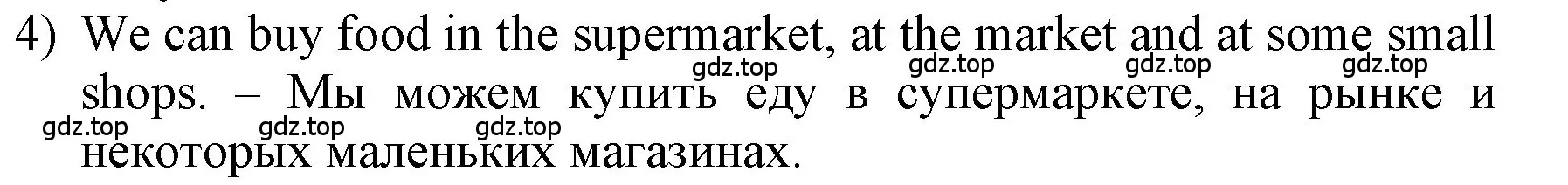 4) We can buy food in the supermarket, at the market and at some small shops. – Мы можем купить еду в супермаркете, на рынке и некоторых маленьких магазинах.

gdz.top gdz.top gdz.top gdz.top
gdz.top gdz.top gdz.top